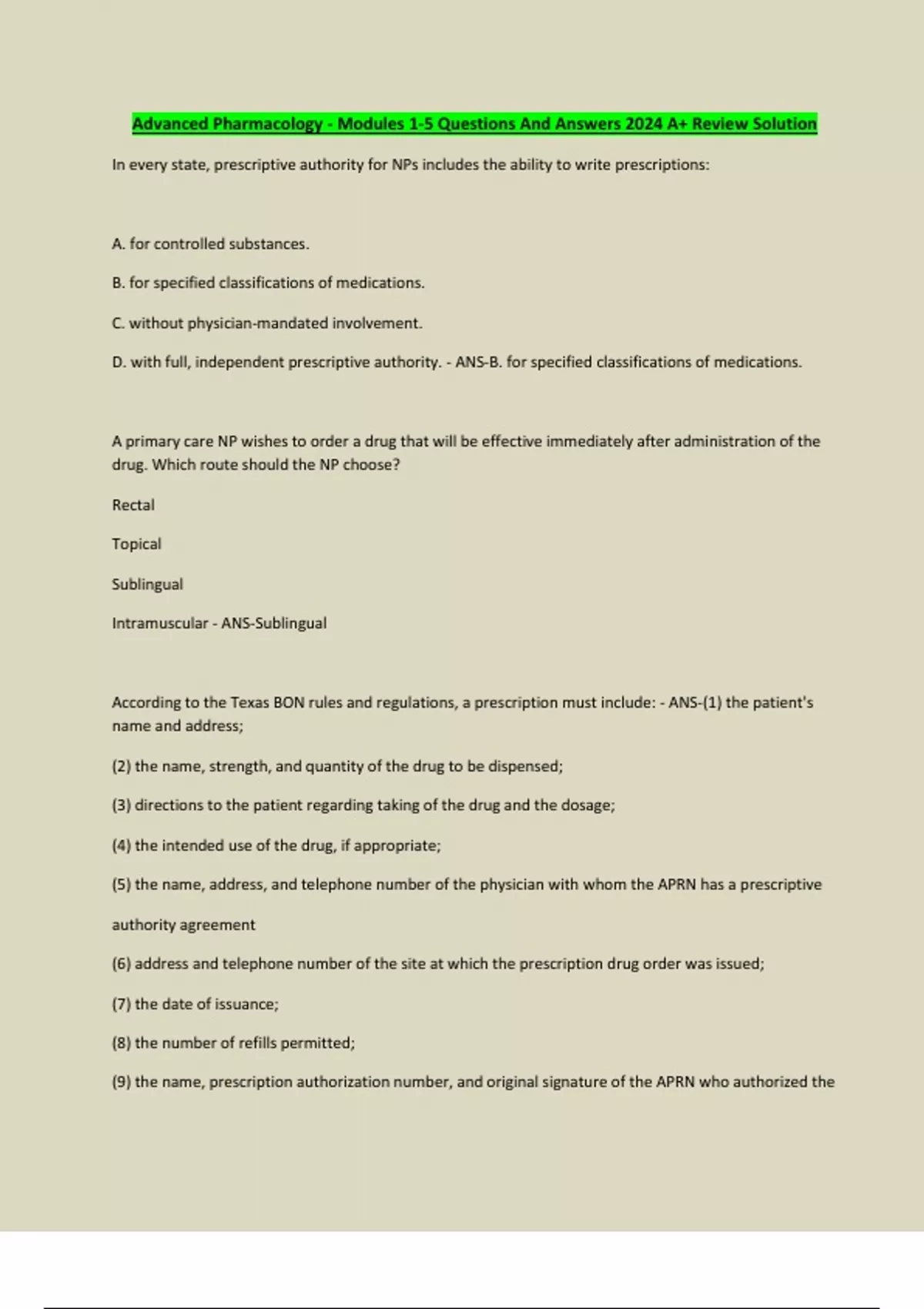 Advanced Pharmacology - Modules 1-5 Questions And Answers 2024 A+ Review Solution

In every state, prescriptive authority for NPs includes the ability to write prescriptions:

A. for controlled substances.

B. for specified classifications of medications.

C. without physician-mandated involvement.

D. with full, independent prescriptive authority. - ANS-B. for specified classifications of medications.

A primary care NP wishes to order a drug that will be effective immediately after administration of the drug. Which route should the NP choose?

Rectal

Topical

Sublingual

Intramuscular - ANS-Sublingual

According to the Texas BON rules and regulations, a prescription must include: - ANS-(1) the patient's name and address;

(2) the name, strength, and quantity of the drug to be dispensed;

(3) directions to the patient regarding taking of the drug and the dosage;

(4) the intended use of the drug, if appropriate;

(5) the name, address, and telephone number of the physician with whom the APRN has a prescriptive

authority agreement

(6) address and telephone number of the site at which the prescription drug order was issued;

(7) the date of issuance;

(8) the number of refills permitted;

(9) the name, prescription authorization number, and original signature of the APRN who authorized the